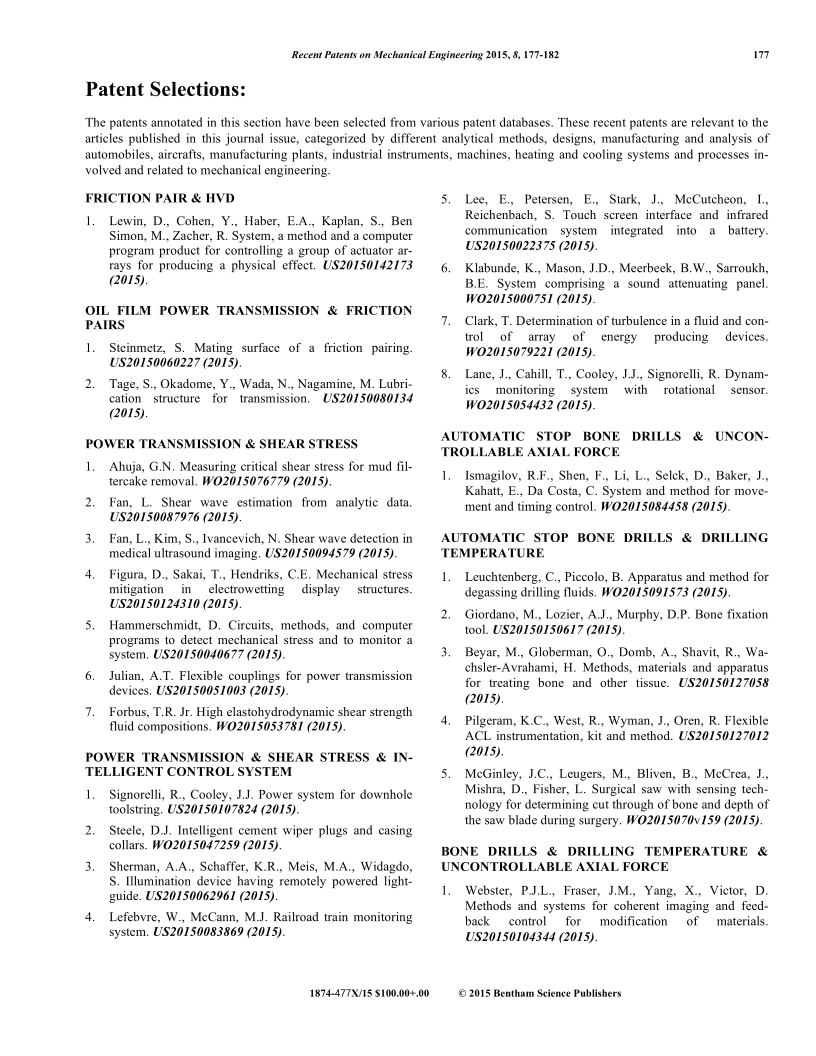 Recent Patents on Mechanical Engineering 2015, 8, 177-182 177

Patent Selections:

The patents annotated in this section have been selected from various patent databases. These recent patents are relevant to the articles published in this journal issue, categorized by different analytical methods, designs, manufacturing and analysis of automobiles, aircrafts, manufacturing plants, industrial instruments, machines, heating and cooling systems and processes involved and related to mechanical engineering.

FRICTION PAIR & HVD

1. Lewin, D., Cohen, Y., Haber, E.A., Kaplan, S., Ben Simon, M., Zacher, R. System, a method and a computer program product for controlling a group of actuator arrays for producing a physical effect. US20150142173 (2015).

OIL FILM POWER TRANSMISSION & FRICTION PAIRS

1. Steinmetz, S. Mating surface of a friction pairing. US20150060227 (2015).

2. Tage, S., Okadome, Y., Wada, N., Nagamine, M. Lubrication structure for transmission. US20150080134 (2015).

POWER TRANSMISSION & SHEAR STRESS

1. Ahuja, G.N. Measuring critical shear stress for mud filtercake removal. WO2015076779 (2015).

2. Fan, L. Shear wave estimation from analytic data. US20150087976 (2015).

3. Fan, L., Kim, S., Ivancevich, N. Shear wave detection in medical ultrasound imaging. US20150094579 (2015).

4. Figura, D., Sakai, T., Hendriks, C.E. Mechanical stress mitigation in electrowetting display structures. US20150124310 (2015).

5. Hammerschmidt, D. Circuits, methods, and computer programs to detect mechanical stress and to monitor a system. US20150040677 (2015).

6. Julian, A.T. Flexible couplings for power transmission devices. US20150051003 (2015).

7. Forbus, T.R. Jr. High elastohydrodynamic shear strength fluid compositions. WO2015053781 (2015).

POWER TRANSMISSION & SHEAR STRESS & INTELLIGENT CONTROL SYSTEM

1. Signorelli, R., Cooley, J.J. Power system for downhole toolstring. US20150107824 (2015).

2. Steele, D.J. Intelligent cement wiper plugs and casing collars. WO2015047259 (2015).

3. Sherman, A.A., Schaffer, K.R., Meis, M.A., Widagdo, S. Illumination device having remotely powered lightguide. US20150062961 (2015).

4. Lefebvre, W., McCann, M.J. Railroad train monitoring system. US20150083869 (2015).

5. Lee, E., Petersen, E., Stark, J., McCutcheon, I., Reichenbach, S. Touch screen interface and infrared communication system integrated into a battery. US20150022375 (2015).

6. Klabunde, K., Mason, J.D., Meerbeek, B.W., Sarroukh, B.E. System comprising a sound attenuating panel. WO2015000751 (2015).

7. Clark, T. Determination of turbulence in a fluid and control of array of energy producing devices. WO2015079221 (2015).

8. Lane, J., Cahill, T., Cooley, J.J., Signorelli, R. Dynamics monitoring system with rotational sensor. WO2015054432 (2015).

AUTOMATIC STOP BONE DRILLS & UNCONTROLLABLE AXIAL FORCE

1. Ismagilov, R.F., Shen, F., Li, L., Selck, D., Baker, J., Kahatt, E., Da Costa, C. System and method for movement and timing control. WO2015084458 (2015).

AUTOMATIC STOP BONE DRILLS & DRILLING TEMPERATURE

1. Leuchtenberg, C., Piccolo, B. Apparatus and method for degassing drilling fluids. WO2015091573 (2015).

2. Giordano, M., Lozier, A.J., Murphy, D.P. Bone fixation tool. US20150150617 (2015).

3. Beyar, M., Globerman, O., Domb, A., Shavit, R., Wachsler-Avrahami, H. Methods, materials and apparatus for treating bone and other tissue. US20150127058 (2015).

4. Pilgeram, K.C., West, R., Wyman, J., Oren, R. Flexible ACL instrumentation, kit and method. US20150127012 (2015).

5. McGinley, J.C., Leugers, M., Bliven, B., McCrea, J., Mishra, D., Fisher, L. Surgical saw with sensing technology for determining cut through of bone and depth of the saw blade during surgery. WO2015070v159 (2015).

BONE DRILLS & DRILLING TEMPERATURE & UNCONTROLLABLE AXIAL FORCE

1. Webster, P.J.L., Fraser, J.M., Yang, X., Victor, D. Methods and systems for coherent imaging and feedback control for modification of materials. US20150104344 (2015).

1874-477X/15 $100.00+.00 © 2015 Bentham Science Publishers